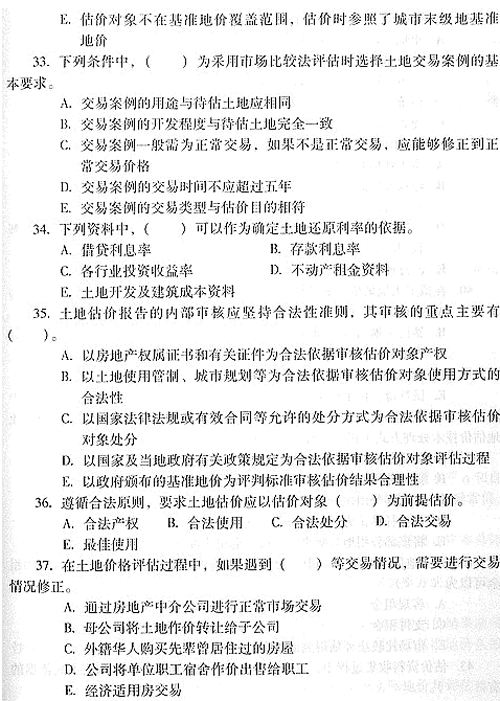 E. 估价对象不在基准地价覆盖范围，估价时参照了城市末级地基准地价

33. 下列条件中，（　　）为采用市场比较法评估时选择土地交易案例的基本要求。

A. 交易案例的用途与待估土地应相同
B. 交易案例的开发程度与待估土地完全一致
C. 交易案例一般需为正常交易，如果不是正常交易，应能够修正到正常交易价格
D. 交易案例的交易时间不应超过五年
E. 交易案例的交易类型与估价目的相符

34. 下列资料中，（　　）可以作为确定土地还原利率的依据。

A. 借贷利息率　　B. 存款利息率
C. 各行业投资收益率　　D. 不动产租金资料
E. 土地开发及建筑成本资料

35. 土地估价报告的内部审核应坚持合法性准则，其审核的重点主要有（　　）。

A. 以房地产权属证书和有关证件为合法依据审核估价对象产权
B. 以土地使用管制、城市规划等为合法依据审核估价对象使用方式的合法性
C. 以国家法律法规或有效合同等允许的处分方式为合法依据审核估价对象处分
D. 以国家及当地政府有关政策规定为合法依据审核估价对象评估过程
E. 以政府颁布的基准地价为评判标准审核估价结果合理性

36. 遵循合法原则，要求土地估价应以估价对象（　　）为前提估价。

A. 合法产权　B. 合法使用　C. 合法处分　D. 合法交易
E. 最佳使用

37. 在土地价格评估过程中，如果遇到（　　）等交易情况，需要进行交易情况修正。

A. 通过房地产中介公司进行正常市场交易
B. 母公司将土地作价转让给子公司
C. 外籍华人购买先辈曾居住过的房屋
D. 公司将单位职工宿舍作价出售给职工
E. 经济适用房交易